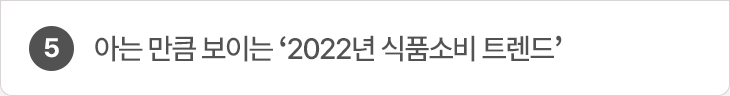 5 아는 만큼 보이는 ‘2022년 식품소비 트렌드’